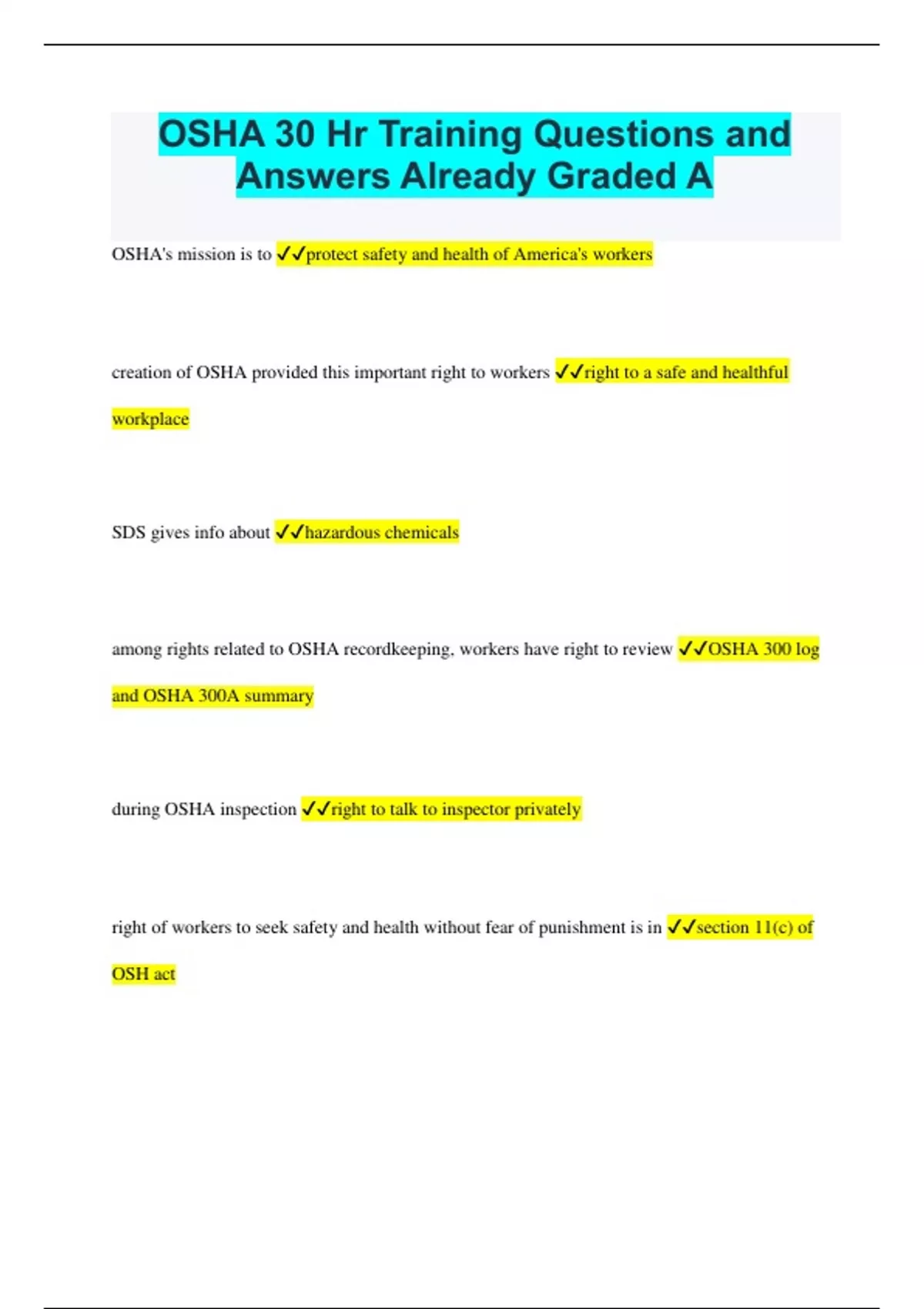 OSHA 30 Hr Training Questions and Answers Already Graded A

OSHA's mission is to ✓✓protect safety and health of America's workers

creation of OSHA provided this important right to workers ✓✓right to a safe and healthful workplace

SDS gives info about ✓✓hazardous chemicals

among rights related to OSHA recordkeeping, workers have right to review ✓✓OSHA 300 log and OSHA 300A summary

during OSHA inspection ✓✓right to talk to inspector privately

right of workers to seek safety and health without fear of punishment is in ✓✓section 11(c) of OSH act